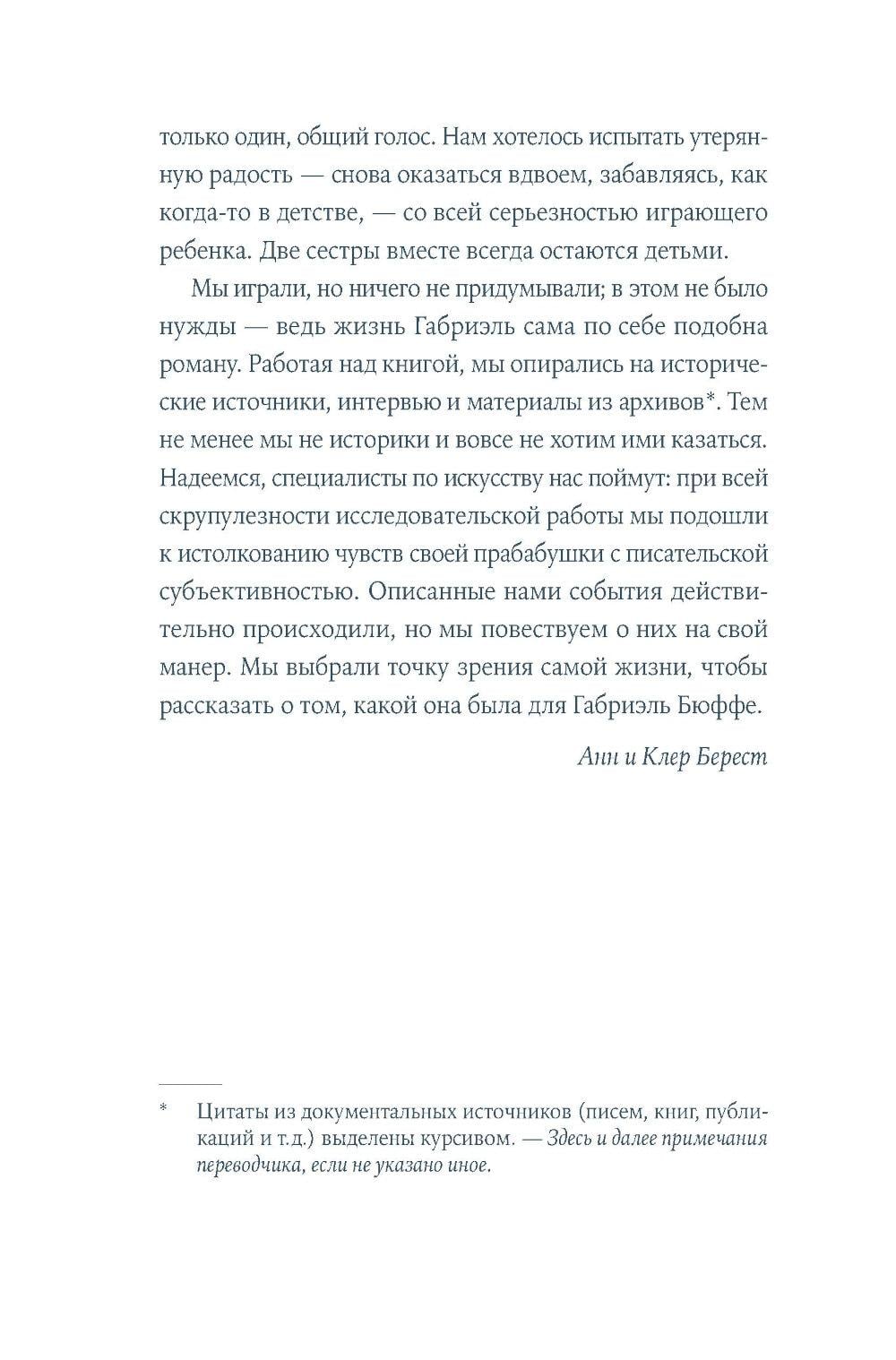 только один, общий голос. Нам хотелось испытать утерянную радость — снова оказаться вдвоем, забавляясь, как когда-то в детстве, — со всей серьезностью играющего ребенка. Две сестры вместе всегда остаются детьми.

Мы играли, но ничего не придумывали; в этом не было нужды — ведь жизнь Габриэль сама по себе подобна роману. Работая над книгой, мы опирались на исторические источники, интервью и материалы из архивов*. Тем не менее мы не историки и вовсе не хотим ими казаться. Надеемся, специалисты по искусству нас поймут: при всей скрупулезности исследовательской работы мы подошли к истолкованию чувств своей прабабушки с писательской субъективностью. Описанные нами события действительно происходили, но мы повествуем о них на свой манер. Мы выбрали точку зрения самой жизни, чтобы рассказать о том, какой она была для Габриэль Бюффе.

Анн и Клер Берест

* Цитаты из документальных источников (писем, книг, публикаций и т.д.) выделены курсивом. — Здесь и далее примечания переводчика, если не указано иное.